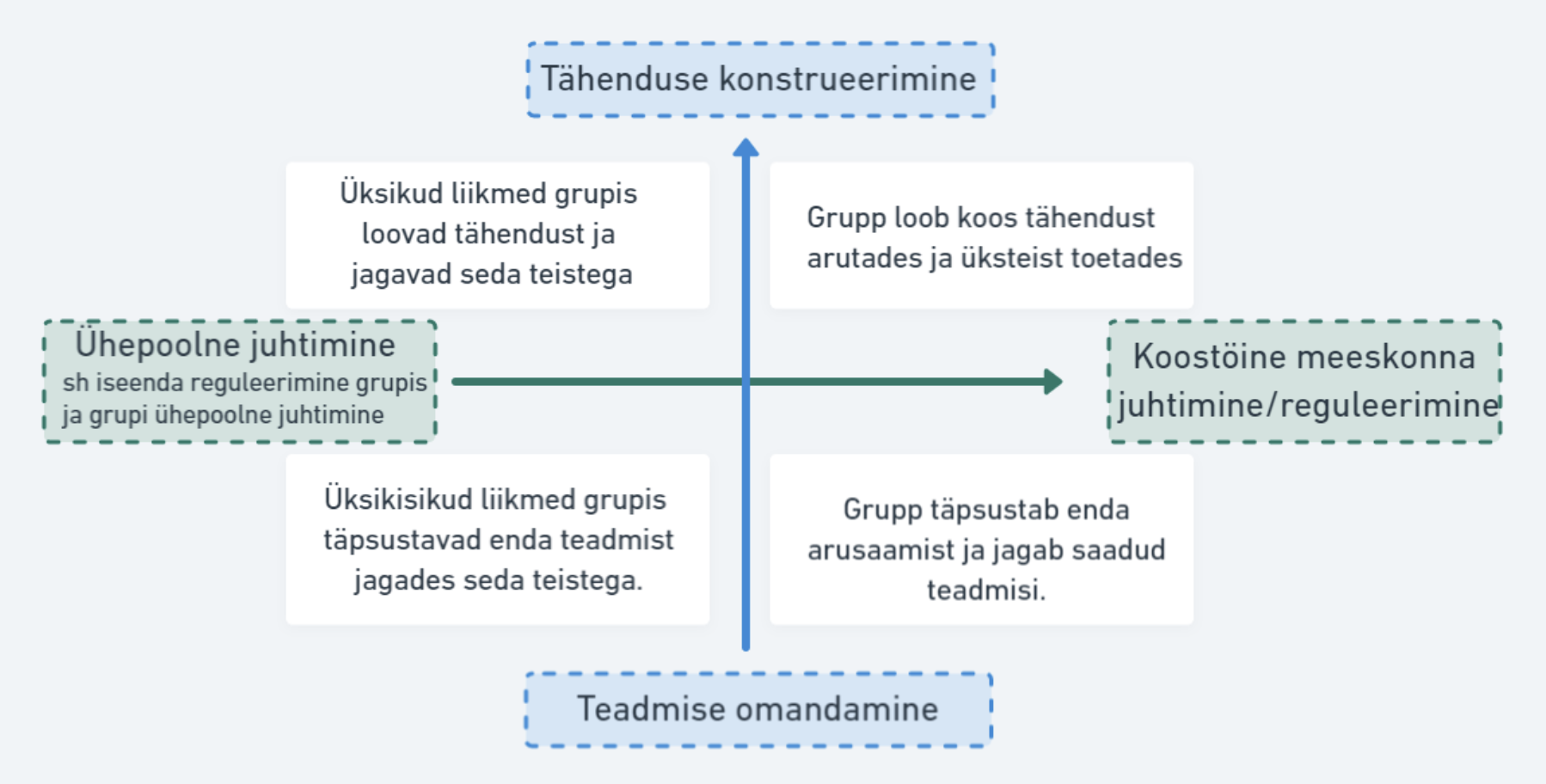 Tähenduse konstrueerimine

Üksikud liikmed grupis loovad tähendust ja jagavad seda teistega

Grupp loob koos tähendust arutades ja üksteist toetades

Ühepoolne juhtimine
sh iseenda reguleerimine grupis ja grupi ühepoolne juhtimine

Koostöine meeskonna juhtimine/reguleerimine

Üksikisikud liikmed grupis täpsustavad enda teadmist jagades seda teistega.

Grupp täpsustab enda arusaamist ja jagab saadud teadmisi.

Teadmise omandamine